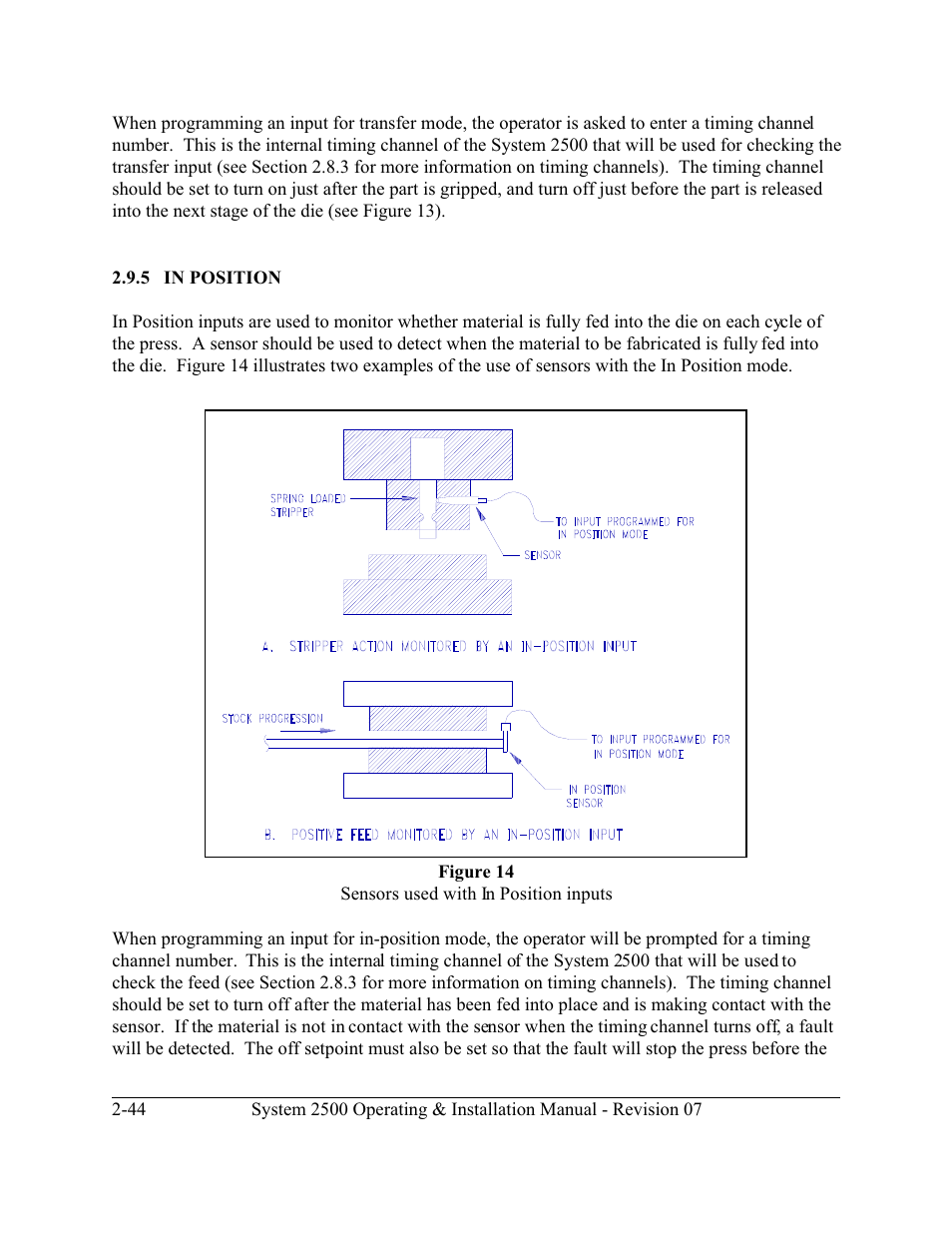 When programming an input for transfer mode, the operator is asked to enter a timing channel number. This is the internal timing channel of the System 2500 that will be used for checking the transfer input (see Section 2.8.3 for more information on timing channels). The timing channel should be set to turn on just after the part is gripped, and turn off just before the part is released into the next stage of the die (see Figure 13).

2.9.5 IN POSITION

In Position inputs are used to monitor whether material is fully fed into the die on each cycle of the press. A sensor should be used to detect when the material to be fabricated is fully fed into the die. Figure 14 illustrates two examples of the use of sensors with the In Position mode.

SPRING LOADED STRIPPER

TO INPUT PROGRAMMED FOR IN POSITION MODE

SENSOR

A. STRIPPER ACTION MONITORED BY AN IN-POSITION INPUT

STOCK PROGRESSION

TO INPUT PROGRAMMED FOR IN POSITION MODE

IN POSITION SENSOR

B. POSITIVE FEED MONITORED BY AN IN-POSITION INPUT

Figure 14
Sensors used with In Position inputs

When programming an input for in-position mode, the operator will be prompted for a timing channel number. This is the internal timing channel of the System 2500 that will be used to check the feed (see Section 2.8.3 for more information on timing channels). The timing channel should be set to turn off after the material has been fed into place and is making contact with the sensor. If the material is not in contact with the sensor when the timing channel turns off, a fault will be detected. The off setpoint must also be set so that the fault will stop the press before the

2-44 System 2500 Operating & Installation Manual - Revision 07